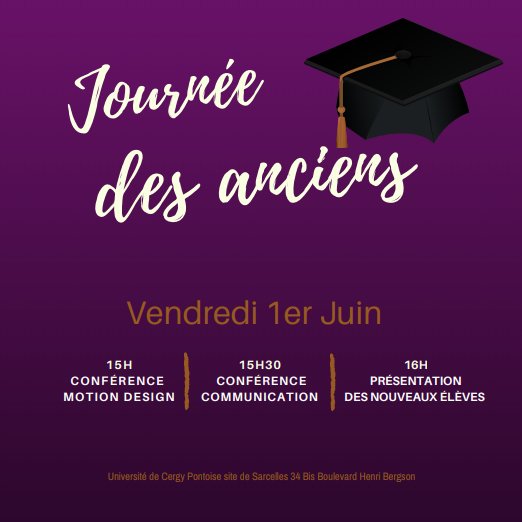 Journée des anciens

Vendredi 1er Juin

15H
CONFÉRENCE
MOTION DESIGN

15H30
CONFÉRENCE
COMMUNICATION

16H
PRÉSENTATION
DES NOUVEAUX ÉLÈVES

Université de Cergy Pontoise site de Sarcelles 34 Bis Boulevard Henri Bergson